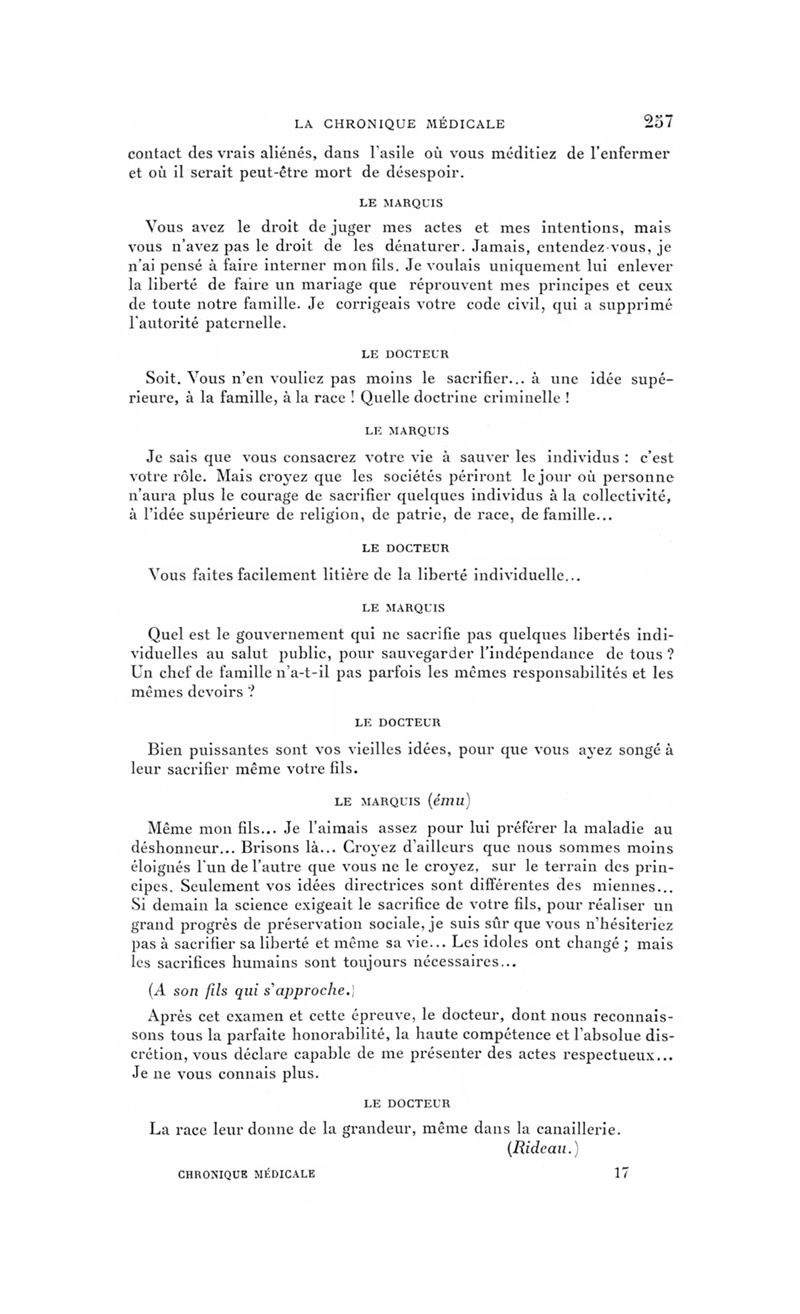 LA CHRONIQUE MÉDICALE 257

contact des vrais aliénés, dans l'asile où vous méditiez de l'enfermer et où il serait peut-être mort de désespoir.

LE MARQUIS

Vous avez le droit de juger mes actes et mes intentions, mais vous n'avez pas le droit de les dénaturer. Jamais, entendez-vous, je n'ai pensé à faire interner mon fils. Je voulais uniquement lui enlever la liberté de faire un mariage que réprouvent mes principes et ceux de toute notre famille. Je corrigeais votre code civil, qui a supprimé l'autorité paternelle.

LE DOCTEUR

Soit. Vous n'en vouliez pas moins le sacrifier... à une idée supérieure, à la famille, à la race ! Quelle doctrine criminelle !

LE MARQUIS

Je sais que vous consacrez votre vie à sauver les individus : c'est votre rôle. Mais croyez que les sociétés périront le jour où personne n'aura plus le courage de sacrifier quelques individus à la collectivité, à l'idée supérieure de religion, de patrie, de race, de famille...

LE DOCTEUR

Vous faites facilement litière de la liberté individuelle...

LE MARQUIS

Quel est le gouvernement qui ne sacrifie pas quelques libertés individuelles au salut public, pour sauvegarder l'indépendance de tous ? Un chef de famille n'a-t-il pas parfois les mêmes responsabilités et les mêmes devoirs ?

LE DOCTEUR

Bien puissantes sont vos vieilles idées, pour que vous ayez songé à leur sacrifier même votre fils.

LE MARQUIS (ému)

Même mon fils... Je l'aimais assez pour lui préférer la maladie au déshonneur... Brisons là... Croyez d'ailleurs que nous sommes moins éloignés l'un de l'autre que vous ne le croyez, sur le terrain des principes. Seulement vos idées directrices sont différentes des miennes... Si demain la science exigeait le sacrifice de votre fils, pour réaliser un grand progrès de préservation sociale, je suis sûr que vous n'hésiteriez pas à sacrifier sa liberté et même sa vie... Les idoles ont changé ; mais les sacrifices humains sont toujours nécessaires...

(A son fils qui s'approche.)

Après cet examen et cette épreuve, le docteur, dont nous reconnaissons tous la parfaite honorabilité, la haute compétence et l'absolue discrétion, vous déclare capable de me présenter des actes respectueux... Je ne vous connais plus.

LE DOCTEUR

La race leur donne de la grandeur, même dans la canaillerie.

(Rideau.)

CHRONIQUE MÉDICALE 17